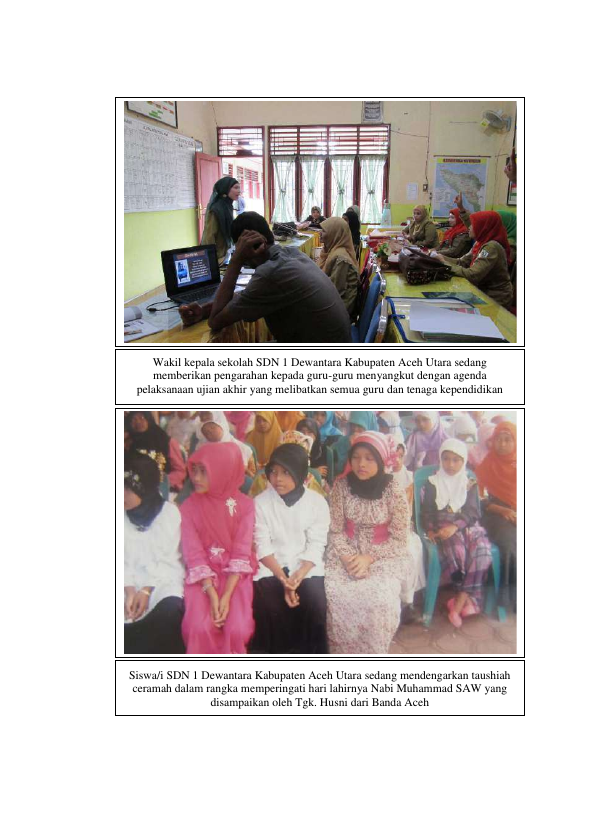 Wakil kepala sekolah SDN 1 Dewantara Kabupaten Aceh Utara sedang memberikan pengarahan kepada guru-guru menyangkut dengan agenda pelaksanaan ujian akhir yang melibatkan semua guru dan tenaga kependidikan

Siswa/i SDN 1 Dewantara Kabupaten Aceh Utara sedang mendengarkan taushiah ceramah dalam rangka memperingati hari lahirnya Nabi Muhammad SAW yang disampaikan oleh Tgk. Husni dari Banda Aceh